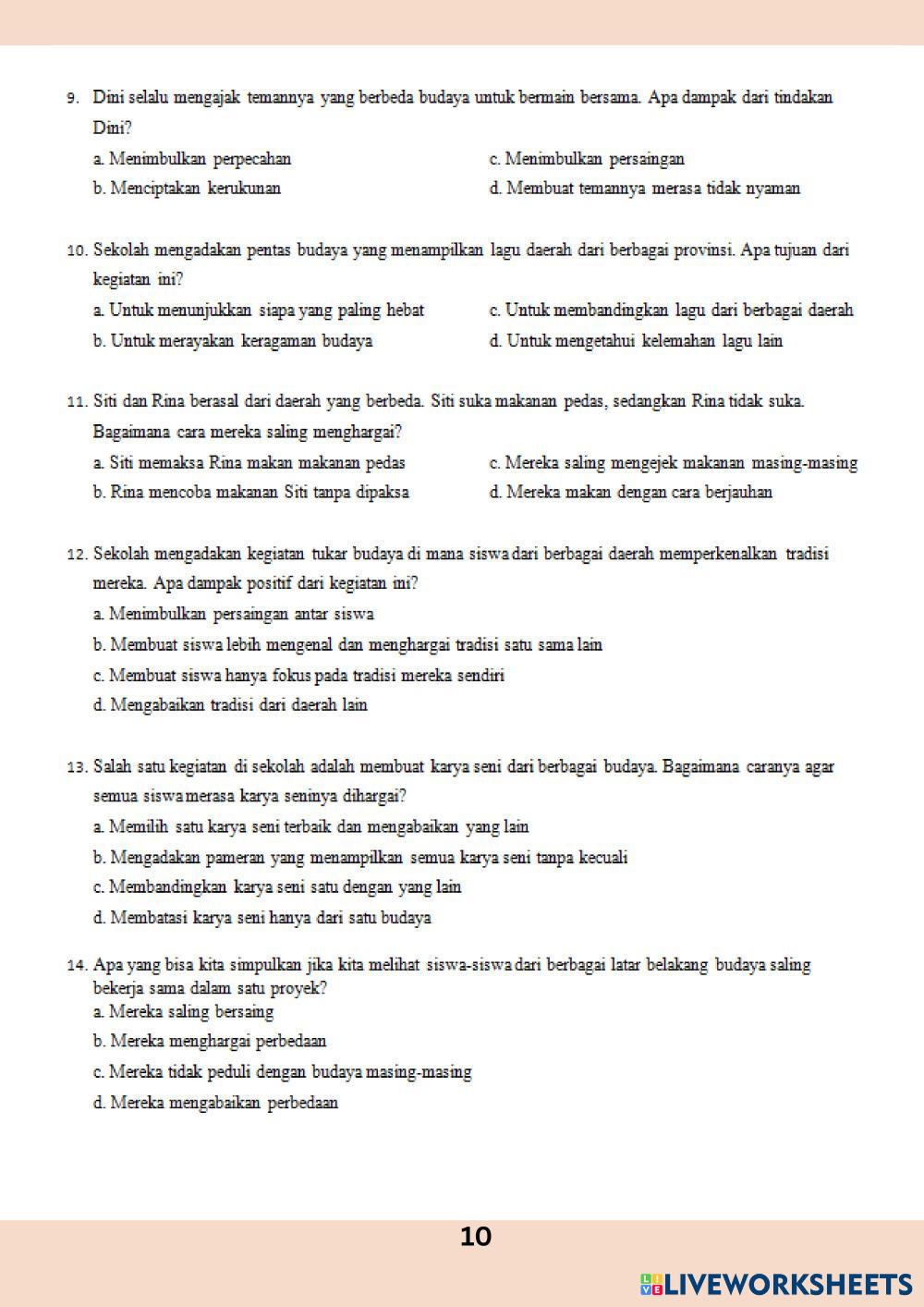 9. Dini selalu mengajak temannya yang berbeda budaya untuk bermain bersama. Apa dampak dari tindakan Dini?

a. Menimbulkan perpecahan

b. Menciptakan kerukunan

c. Menimbulkan persaingan

d. Membuat temannya merasa tidak nyaman

10. Sekolah mengadakan pentas budaya yang menampilkan lagu daerah dari berbagai provinsi. Apa tujuan dari kegiatan ini?

a. Untuk menunjukkan siapa yang paling hebat

b. Untuk merayakan keragaman budaya

c. Untuk membandingkan lagu dari berbagai daerah

d. Untuk mengetahui kelemahan lagu lain

11. Siti dan Rina berasal dari daerah yang berbeda. Siti suka makanan pedas, sedangkan Rina tidak suka. Bagaimana cara mereka saling menghargai?

a. Siti memaksa Rina makan makanan pedas

b. Rina mencoba makanan Siti tanpa dipaksa

c. Mereka saling mengejek makanan masing-masing

d. Mereka makan dengan cara berjauhan

12. Sekolah mengadakan kegiatan tukar budaya di mana siswa dari berbagai daerah memperkenalkan tradisi mereka. Apa dampak positif dari kegiatan ini?

a. Menimbulkan persaingan antar siswa

b. Membuat siswa lebih mengenal dan menghargai tradisi satu sama lain

c. Membuat siswa hanya fokus pada tradisi mereka sendiri

d. Mengabaikan tradisi dari daerah lain

13. Salah satu kegiatan di sekolah adalah membuat karya seni dari berbagai budaya. Bagaimana caranya agar semua siswa merasa karya seninya dihargai?

a. Memilih satu karya seni terbaik dan mengabaikan yang lain

b. Mengadakan pameran yang menampilkan semua karya seni tanpa kecuali

c. Membandingkan karya seni satu dengan yang lain

d. Membatasi karya seni hanya dari satu budaya

14. Apa yang bisa kita simpulkan jika kita melihat siswa-siswa dari berbagai latar belakang budaya saling bekerja sama dalam satu proyek?

a. Mereka saling bersaing

b. Mereka menghargai perbedaan

c. Mereka tidak peduli dengan budaya masing-masing

d. Mereka mengabaikan perbedaan

10

LIVEWORKSHEETS